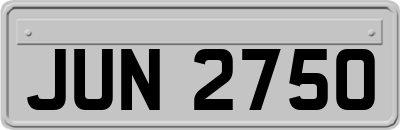 JUN 2750